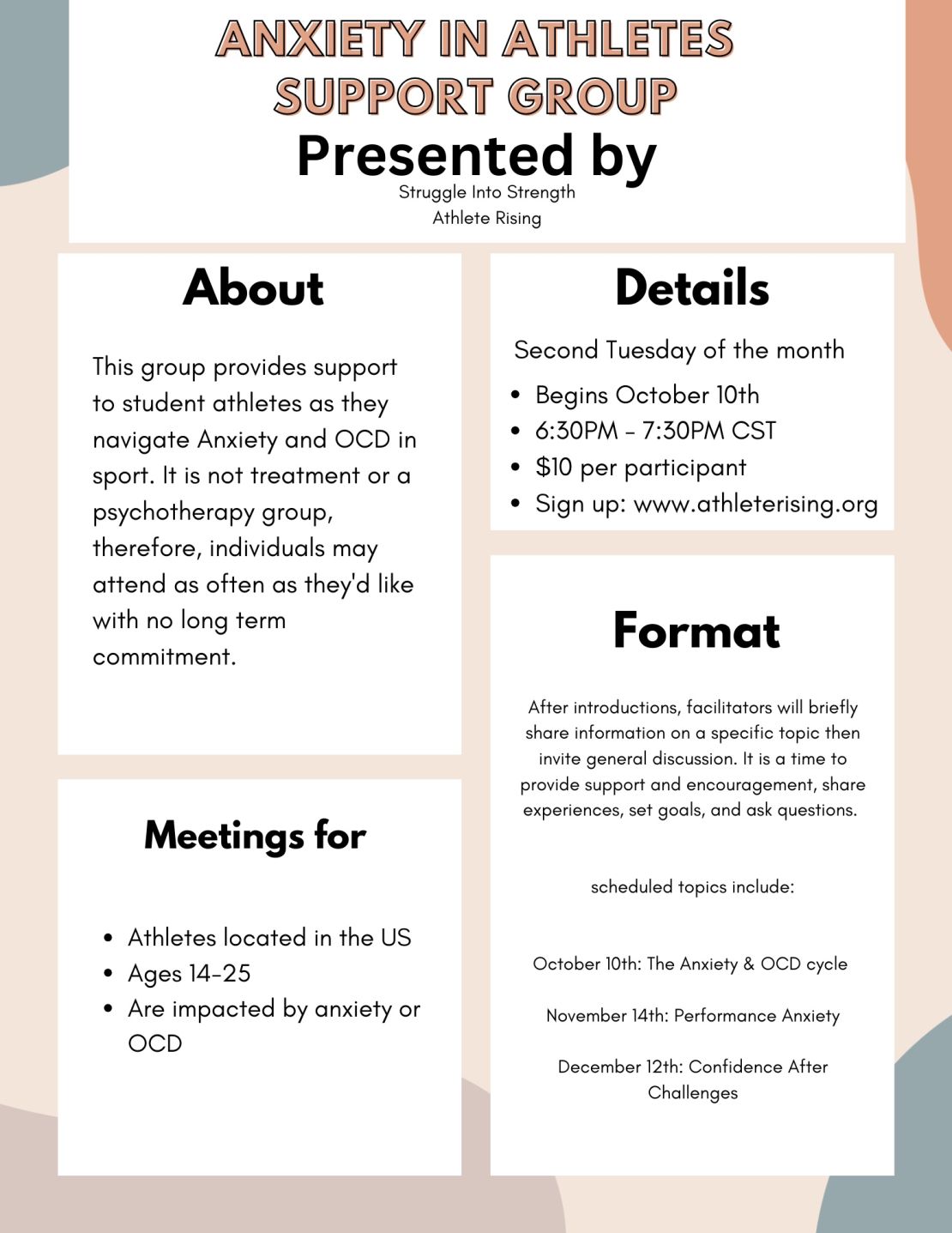 ANXIETY IN ATHLETES SUPPORT GROUP
Presented by
Struggle Into Strength
Athlete Rising

About

This group provides support to student athletes as they navigate Anxiety and OCD in sport. It is not treatment or a psychotherapy group, therefore, individuals may attend as often as they'd like with no long term commitment.

Meetings for

- Athletes located in the US
- Ages 14-25
- Are impacted by anxiety or OCD

Details

Second Tuesday of the month

- Begins October 10th
- 6:30PM - 7:30PM CST
- $10 per participant
- Sign up: www.athleterising.org

Format

After introductions, facilitators will briefly share information on a specific topic then invite general discussion. It is a time to provide support and encouragement, share experiences, set goals, and ask questions.

scheduled topics include:

October 10th: The Anxiety & OCD cycle

November 14th: Performance Anxiety

December 12th: Confidence After Challenges